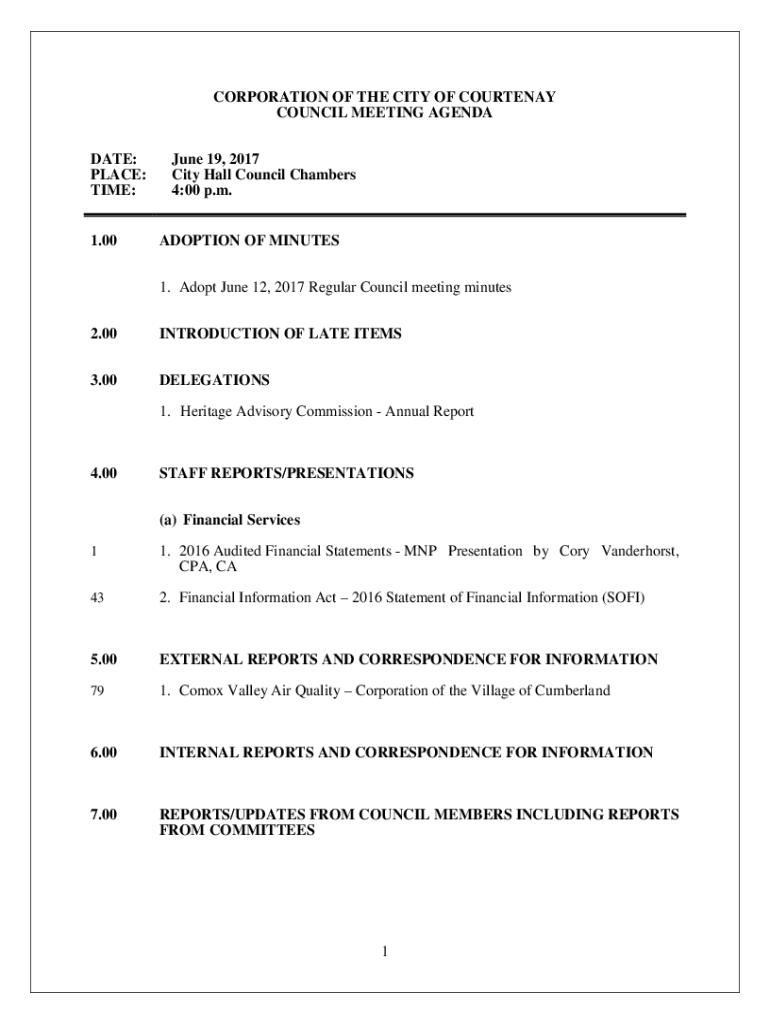 CORPORATION OF THE CITY OF COURTENAY
COUNCIL MEETING AGENDA

DATE: June 19, 2017
PLACE: City Hall Council Chambers
TIME: 4:00 p.m.

1.00 ADOPTION OF MINUTES

1. Adopt June 12, 2017 Regular Council meeting minutes

2.00 INTRODUCTION OF LATE ITEMS

3.00 DELEGATIONS

1. Heritage Advisory Commission - Annual Report

4.00 STAFF REPORTS/PRESENTATIONS

(a) Financial Services

1 1. 2016 Audited Financial Statements - MNP Presentation by Cory Vanderhorst, CPA, CA

43 2. Financial Information Act – 2016 Statement of Financial Information (SOFI)

5.00 EXTERNAL REPORTS AND CORRESPONDENCE FOR INFORMATION

79 1. Comox Valley Air Quality – Corporation of the Village of Cumberland

6.00 INTERNAL REPORTS AND CORRESPONDENCE FOR INFORMATION

7.00 REPORTS/UPDATES FROM COUNCIL MEMBERS INCLUDING REPORTS FROM COMMITTEES

1